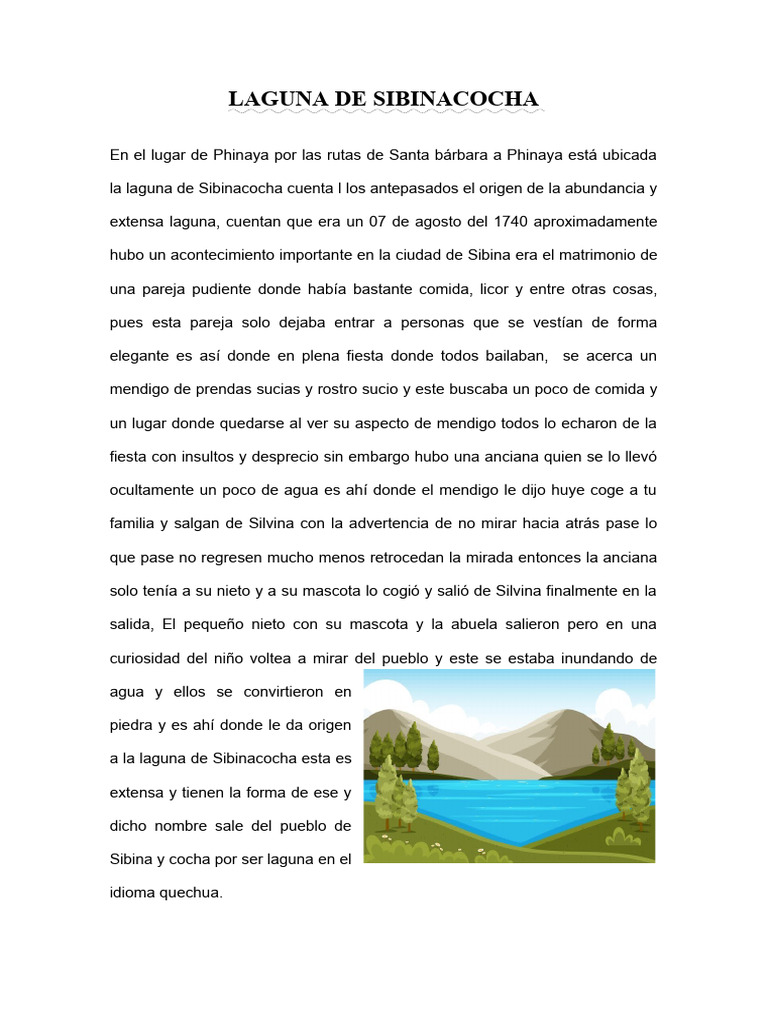 LAGUNA DE SIBINACOCHA

En el lugar de Phinaya por las rutas de Santa bárbara a Phinaya está ubicada la laguna de Sibinacocha cuenta l los antepasados el origen de la abundancia y extensa laguna, cuentan que era un 07 de agosto del 1740 aproximadamente hubo un acontecimiento importante en la ciudad de Sibina era el matrimonio de una pareja pudiente donde había bastante comida, licor y entre otras cosas, pues esta pareja solo dejaba entrar a personas que se vestían de forma elegante es así donde en plena fiesta donde todos bailaban, se acerca un mendigo de prendas sucias y rostro sucio y este buscaba un poco de comida y un lugar donde quedarse al ver su aspecto de mendigo todos lo echaron de la fiesta con insultos y desprecio sin embargo hubo una anciana quien se lo llevó ocultamente un poco de agua es ahí donde el mendigo le dijo huye coge a tu familia y salgan de Silvina con la advertencia de no mirar hacia atrás pase lo que pase no regresen mucho menos retrocedan la mirada entonces la anciana solo tenía a su nieto y a su mascota lo cogió y salió de Silvina finalmente en la salida, El pequeño nieto con su mascota y la abuela salieron pero en una curiosidad del niño voltea a mirar del pueblo y este se estaba inundando de agua y ellos se convirtieron en piedra y es ahí donde le da origen a la laguna de Sibinacocha esta es extensa y tienen la forma de ese y dicho nombre sale del pueblo de Sibina y cocha por ser laguna en el idioma quechua.